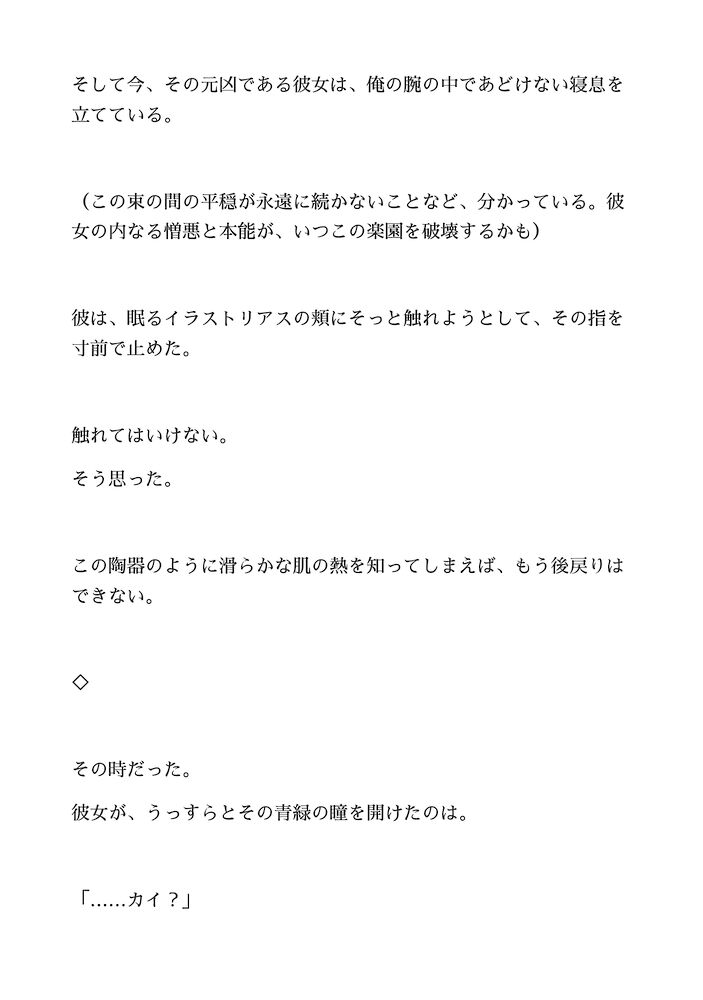 そして今、その元凶である彼女は、俺の腕の中であどけない寝息を立てている。

（この束の間の平穏が永遠に続かないことなど、分かっている。彼女の内なる憎悪と本能が、いつこの楽園を破壊するかも）

彼は、眠るイラストリアスの頬にそっと触れようとして、その指を寸前で止めた。

触れてはいけない。

そう思った。

この陶器のように滑らかな肌の熱を知ってしまえば、もう後戻りはできない。

◇

その時だった。

彼女が、うっすらとその青緑の瞳を開けたのは。

「……カイ？」